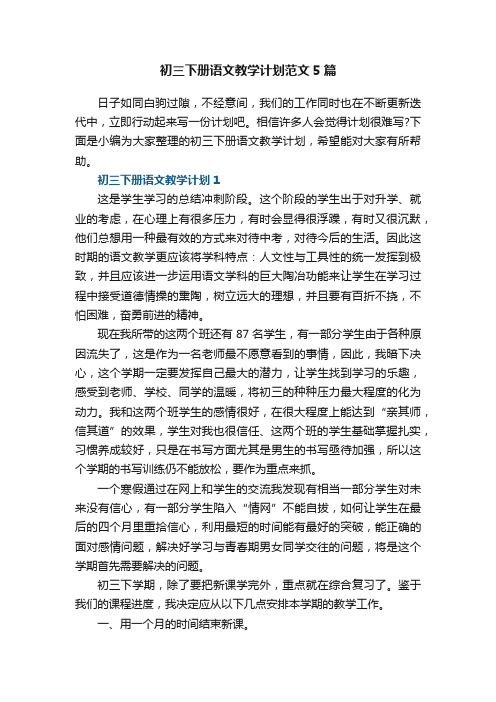 初三下册语文教学计划范文5篇

日子如同白驹过隙，不经意间，我们的工作同时也在不断更新迭代中，立即行动起来写一份计划吧。相信许多人会觉得计划很难写?下面是小编为大家整理的初三下册语文教学计划，希望能对大家有所帮助。

初三下册语文教学计划1

这是学生学习的总结冲刺阶段。这个阶段的学生出于对升学、就业的考虑，在心理上有很多压力，有时会显得很浮躁，有时又很沉默，他们总想用一种最有效的方式来对待中考，对待今后的生活。因此这时期的语文教学更应该将学科特点：人文性与工具性的统一发挥到极致，并且应该进一步运用语文学科的巨大陶冶功能来让学生在学习过程中接受道德情操的熏陶，树立远大的理想，并且要有百折不挠，不怕困难，奋勇前进的精神。

现在我所带的这两个班还有87名学生，有一部分学生由于各种原因流失了，这是作为一名老师最不愿意看到的事情，因此，我暗下决心，这个学期一定要发挥自己最大的潜力，让学生找到学习的乐趣，感受到老师、学校、同学的温暖，将初三的种种压力最大程度的化为动力。我和这两个班学生的感情很好，在很大程度上能达到“亲其师，信其道”的效果，学生对我也很信任、这两个班的学生基础掌握扎实，习惯养成较好，只是在书写方面尤其是男生的书写亟待加强，所以这个学期的书写训练仍不能放松，要作为重点来抓。

一个寒假通过在网上和学生的交流我发现有相当一部分学生对未来没有信心，有一部分学生陷入“情网”不能自拔，如何让学生在最后的四个月里重拾信心，利用最短的时间能有最好的突破，能正确的面对感情问题，解决好学习与青春期男女同学交往的问题，将是这个学期首先需要解决的问题。

初三下学期，除了要把新课学完外，重点就在综合复习了。鉴于我们的课程进度，我决定应从以下几点安排本学期的教学工作。

一、用一个月的时间结束新课。